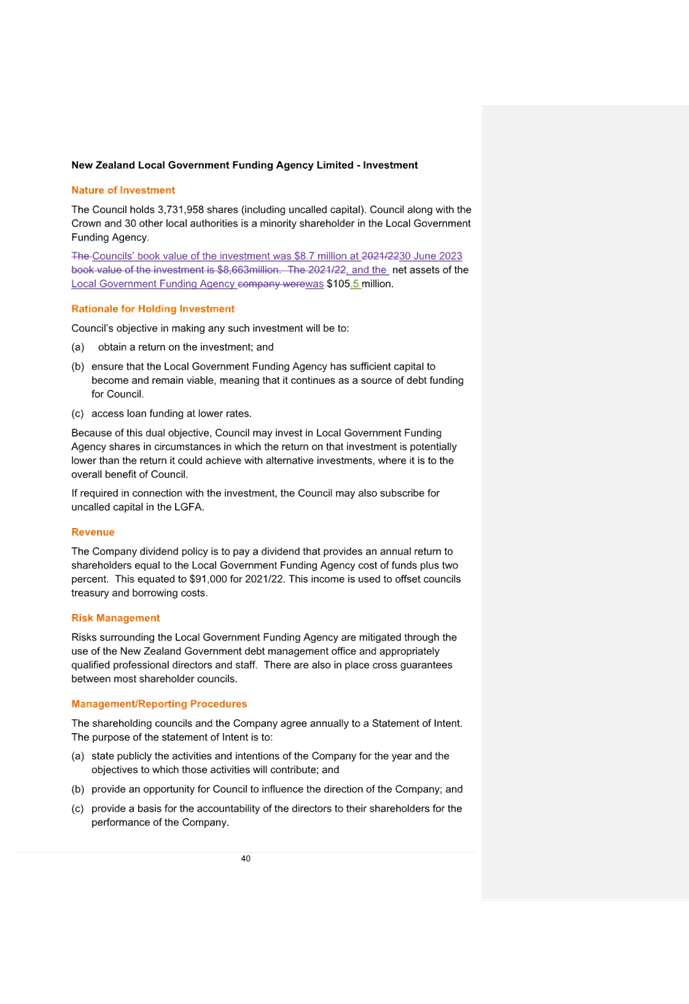 New Zealand Local Government Funding Agency Limited - Investment

Nature of Investment

The Council holds 3,731,958 shares (including uncalled capital). Council along with the Crown and 30 other local authorities is a minority shareholder in the Local Government Funding Agency.

The Councils' book value of the investment was $8.7 million at 2021/2230 June 2023 book value of the investment is $8,663million. The 2021/22, and the net assets of the Local Government Funding Agency company werewas $105.5 million.

Rationale for Holding Investment

Council's objective in making any such investment will be to:

(a) obtain a return on the investment; and

(b) ensure that the Local Government Funding Agency has sufficient capital to become and remain viable, meaning that it continues as a source of debt funding for Council.

(c) access loan funding at lower rates.

Because of this dual objective, Council may invest in Local Government Funding Agency shares in circumstances in which the return on that investment is potentially lower than the return it could achieve with alternative investments, where it is to the overall benefit of Council.

If required in connection with the investment, the Council may also subscribe for uncalled capital in the LGFA.

Revenue

The Company dividend policy is to pay a dividend that provides an annual return to shareholders equal to the Local Government Funding Agency cost of funds plus two percent. This equated to $91,000 for 2021/22. This income is used to offset councils treasury and borrowing costs.

Risk Management

Risks surrounding the Local Government Funding Agency are mitigated through the use of the New Zealand Government debt management office and appropriately qualified professional directors and staff. There are also in place cross guarantees between most shareholder councils.

Management/Reporting Procedures

The shareholding councils and the Company agree annually to a Statement of Intent. The purpose of the statement of Intent is to:

(a) state publicly the activities and intentions of the Company for the year and the objectives to which those activities will contribute; and

(b) provide an opportunity for Council to influence the direction of the Company; and

(c) provide a basis for the accountability of the directors to their shareholders for the performance of the Company.

40